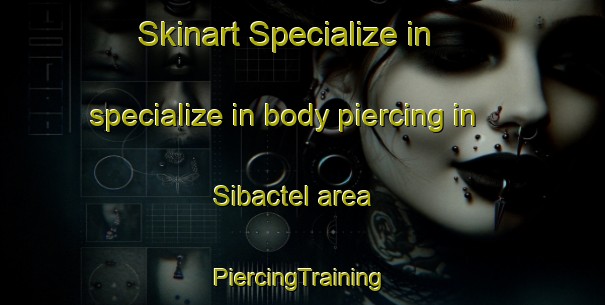 Skinart Specialize in

specialize in body piercing in

Sibactel area

PiercingTraining